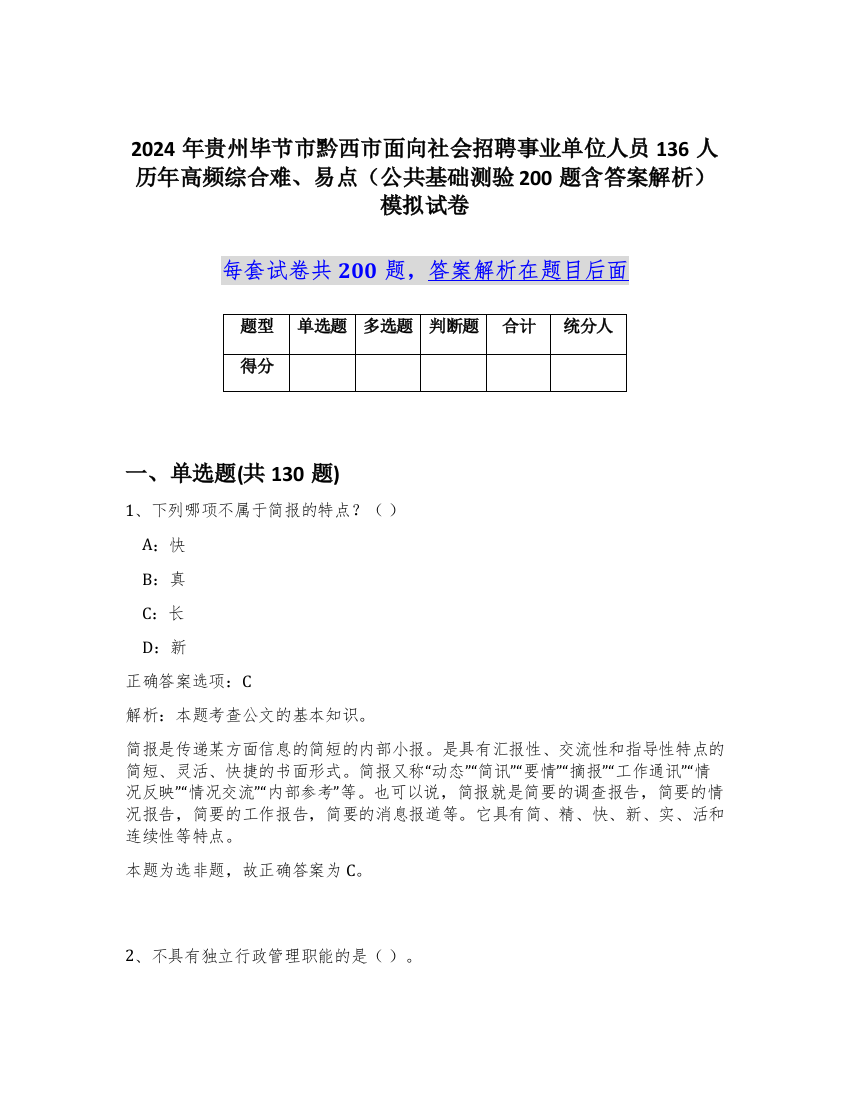 2024 年贵州毕节市黔西市面向社会招聘事业单位人员 136 人历年高频综合难、易点（公共基础测验 200 题含答案解析）模拟试卷

每套试卷共 200 题，答案解析在题目后面

| 题型 | 单选题 | 多选题 | 判断题 | 合计 | 统分人 |
|---|---|---|---|---|---|
| 得分 | | | | | |

一、单选题(共 130 题)

1、下列哪项不属于简报的特点？（ ）

A：快

B：真

C：长

D：新

正确答案选项：C

解析：本题考查公文的基本知识。

简报是传递某方面信息的简短的内部小报。是具有汇报性、交流性和指导性特点的简短、灵活、快捷的书面形式。简报又称“动态”“简讯”“要情”“摘报”“工作通讯”“情况反映”“情况交流”“内部参考”等。也可以说，简报就是简要的调查报告，简要的情况报告，简要的工作报告，简要的消息报道等。它具有简、精、快、新、实、活和连续性等特点。

本题为选非题，故正确答案为 C。

2、不具有独立行政管理职能的是（ ）。